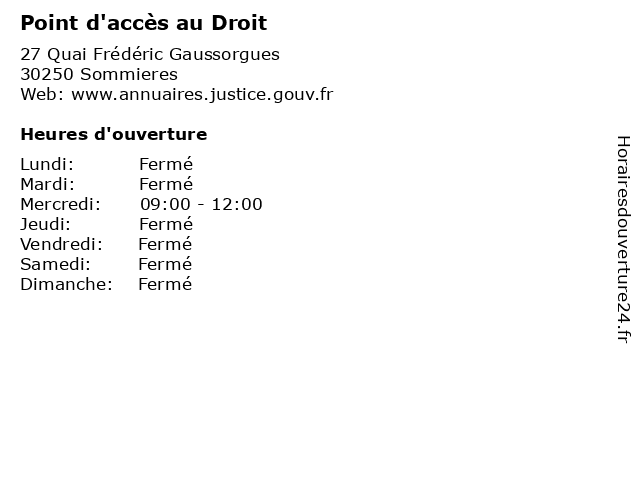 Point d'accès au Droit

27 Quai Frédéric Gaussorgues
30250 Sommieres
Web: www.annuaires.justice.gouv.fr

Heures d'ouverture

| | |
|---|---|
| Lundi: | Fermé |
| Mardi: | Fermé |
| Mercredi: | 09:00 - 12:00 |
| Jeudi: | Fermé |
| Vendredi: | Fermé |
| Samedi: | Fermé |
| Dimanche: | Fermé |

Horairesdouverture24.fr